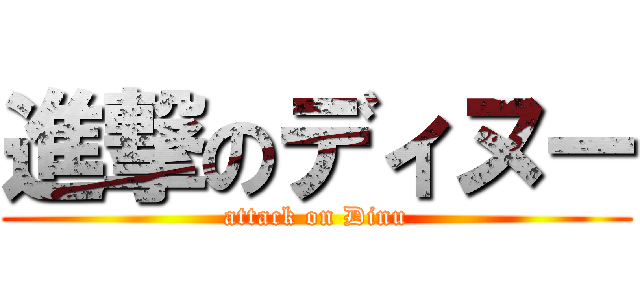 進撃のディヌー
attack on Dinu